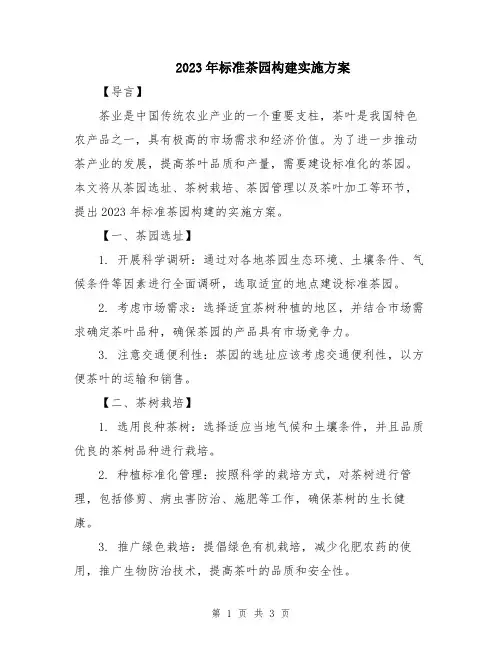 2023年标准茶园构建实施方案

【导言】

茶业是中国传统农业产业的一个重要支柱，茶叶是我国特色农产品之一，具有极高的市场需求和经济价值。为了进一步推动茶产业的发展，提高茶叶品质和产量，需要建设标准化的茶园。本文将从茶园选址、茶树栽培、茶园管理以及茶叶加工等环节，提出2023年标准茶园构建的实施方案。

【一、茶园选址】

1. 开展科学调研：通过对各地茶园生态环境、土壤条件、气候条件等因素进行全面调研，选取适宜的地点建设标准茶园。

2. 考虑市场需求：选择适宜茶树种植的地区，并结合市场需求确定茶叶品种，确保茶园的产品具有市场竞争力。

3. 注意交通便利性：茶园的选址应该考虑交通便利性，以方便茶叶的运输和销售。

【二、茶树栽培】

1. 选用良种茶树：选择适应当地气候和土壤条件，并且品质优良的茶树品种进行栽培。

2. 种植标准化管理：按照科学的栽培方式，对茶树进行管理，包括修剪、病虫害防治、施肥等工作，确保茶树的生长健康。

3. 推广绿色栽培：提倡绿色有机栽培，减少化肥农药的使用，推广生物防治技术，提高茶叶的品质和安全性。

第 1 页 共 3 页